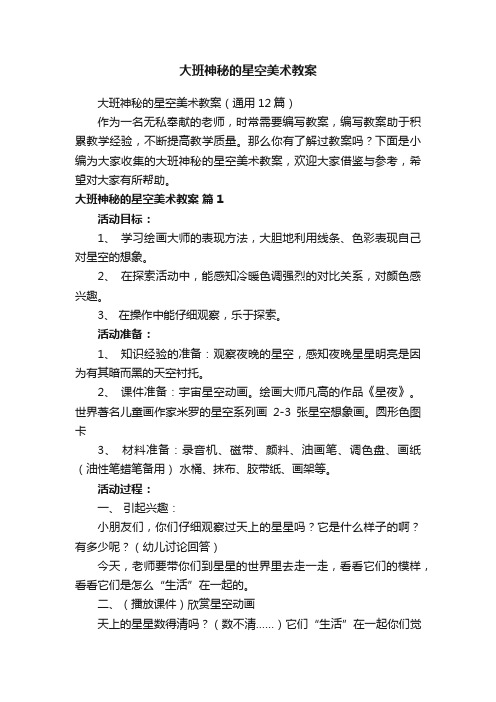 大班神秘的星空美术教案

大班神秘的星空美术教案（通用 12 篇）

作为一名无私奉献的老师，时常需要编写教案，编写教案助于积累教学经验，不断提高教学质量。那么你有了解过教案吗？下面是小编为大家收集的大班神秘的星空美术教案，欢迎大家借鉴与参考，希望对大家有所帮助。

大班神秘的星空美术教案 篇 1

活动目标：

1、 学习绘画大师的表现方法，大胆地利用线条、色彩表现自己对星空的想象。

2、 在探索活动中，能感知冷暖色调强烈的对比关系，对颜色感兴趣。

3、 在操作中能仔细观察，乐于探索。

活动准备：

1、 知识经验的准备：观察夜晚的星空，感知夜晚星星明亮是因为有其暗而黑的天空衬托。

2、 课件准备：宇宙星空动画。绘画大师凡高的作品《星夜》。世界著名儿童画作家米罗的星空系列画 2-3 张星空想象画。圆形色图卡

3、 材料准备：录音机、磁带、颜料、油画笔、调色盘、画纸（油性笔蜡笔备用）水桶、抹布、胶带纸、画架等。

活动过程：

一、 引起兴趣：

小朋友们，你们仔细观察过天上的星星吗？它是什么样子的啊？有多少呢？（幼儿讨论回答）

今天，老师要带你们到星星的世界里去走一走，看看它们的模样，看看它们是怎么“生活”在一起的。

二、（播放课件）欣赏星空动画

天上的星星数得清吗？（数不清……）它们“生活”在一起你们觉